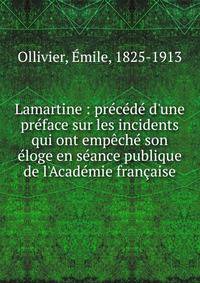 Ollivier, Émile, 1825-1913

Lamartine : précédé d'une préface sur les incidents qui ont empêché son éloge en séance publique de l'Académie française